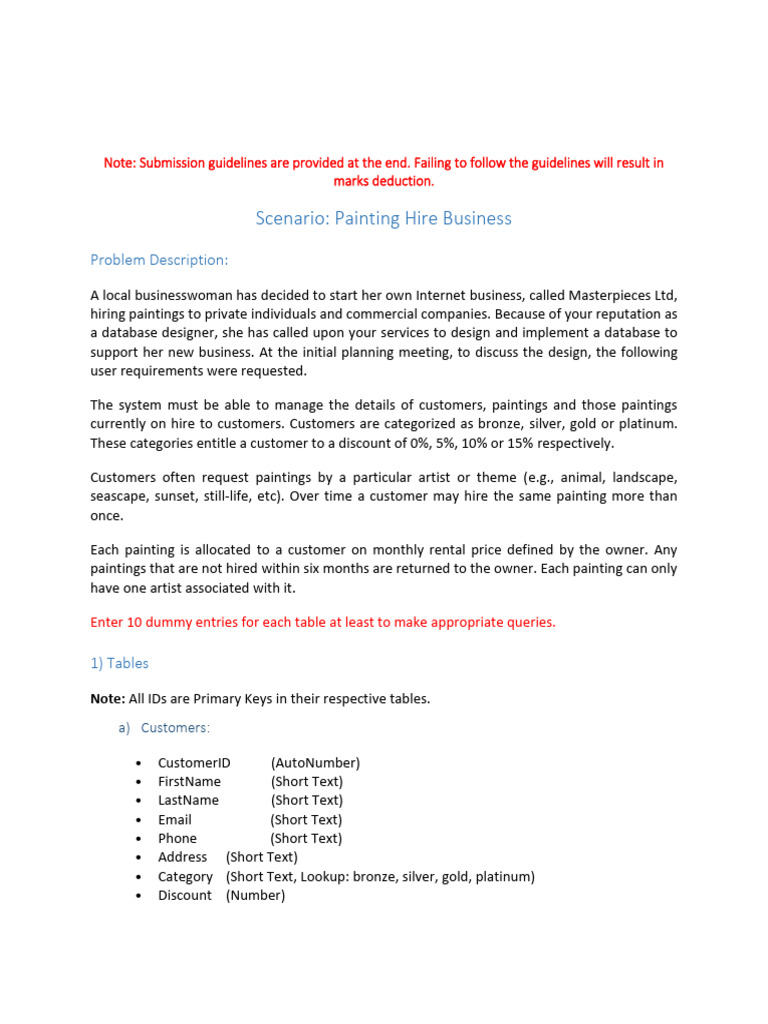 Note: Submission guidelines are provided at the end. Failing to follow the guidelines will result in marks deduction.

Scenario: Painting Hire Business

Problem Description:

A local businesswoman has decided to start her own Internet business, called Masterpieces Ltd, hiring paintings to private individuals and commercial companies. Because of your reputation as a database designer, she has called upon your services to design and implement a database to support her new business. At the initial planning meeting, to discuss the design, the following user requirements were requested.

The system must be able to manage the details of customers, paintings and those paintings currently on hire to customers. Customers are categorized as bronze, silver, gold or platinum. These categories entitle a customer to a discount of 0%, 5%, 10% or 15% respectively.

Customers often request paintings by a particular artist or theme (e.g., animal, landscape, seascape, sunset, still-life, etc). Over time a customer may hire the same painting more than once.

Each painting is allocated to a customer on monthly rental price defined by the owner. Any paintings that are not hired within six months are returned to the owner. Each painting can only have one artist associated with it.

Enter 10 dummy entries for each table at least to make appropriate queries.

1) Tables

Note: All IDs are Primary Keys in their respective tables.

a) Customers:

• CustomerID (AutoNumber)
• FirstName (Short Text)
• LastName (Short Text)
• Email (Short Text)
• Phone (Short Text)
• Address (Short Text)
• Category (Short Text, Lookup: bronze, silver, gold, platinum)
• Discount (Number)